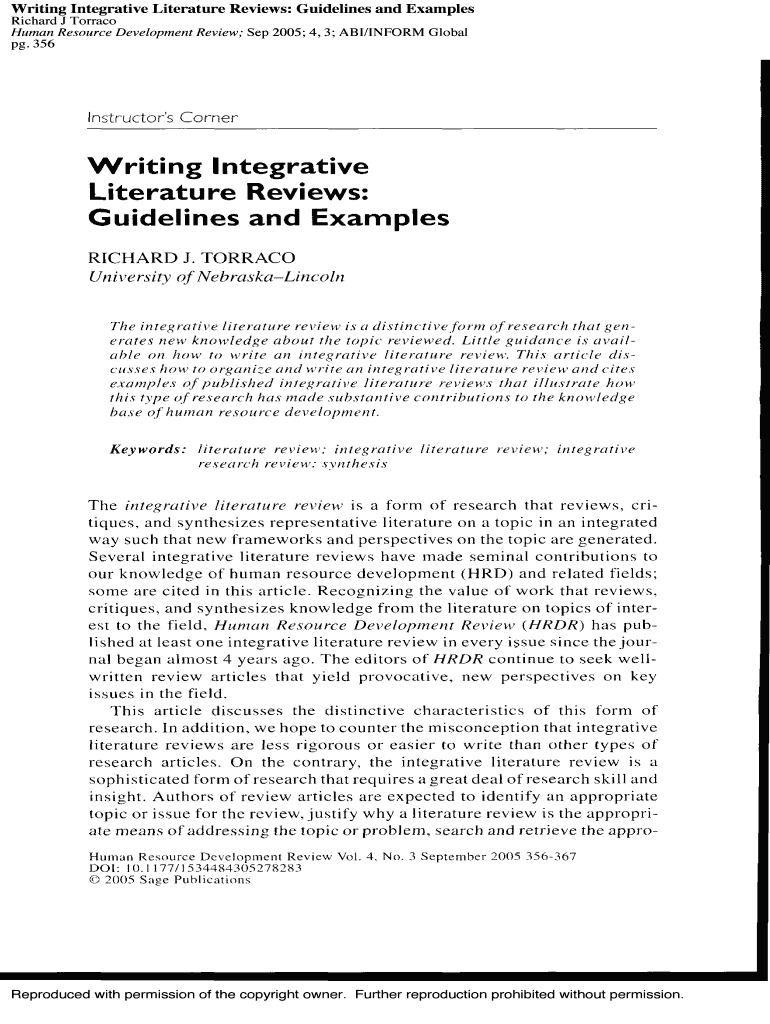 Writing Integrative Literature Reviews: Guidelines and Examples
Richard J Torraco
Human Resource Development Review; Sep 2005; 4, 3; ABI/INFORM Global
pg. 356

Instructor's Corner

Writing Integrative Literature Reviews: Guidelines and Examples

RICHARD J. TORRACO
University of Nebraska–Lincoln

The integrative literature review is a distinctive form of research that generates new knowledge about the topic reviewed. Little guidance is available on how to write an integrative literature review. This article discusses how to organize and write an integrative literature review and cites examples of published integrative literature reviews that illustrate how this type of research has made substantive contributions to the knowledge base of human resource development.

Keywords: literature review; integrative literature review; integrative research review; synthesis

The integrative literature review is a form of research that reviews, critiques, and synthesizes representative literature on a topic in an integrated way such that new frameworks and perspectives on the topic are generated. Several integrative literature reviews have made seminal contributions to our knowledge of human resource development (HRD) and related fields; some are cited in this article. Recognizing the value of work that reviews, critiques, and synthesizes knowledge from the literature on topics of interest to the field, Human Resource Development Review (HRDR) has published at least one integrative literature review in every issue since the journal began almost 4 years ago. The editors of HRDR continue to seek well-written review articles that yield provocative, new perspectives on key issues in the field.

This article discusses the distinctive characteristics of this form of research. In addition, we hope to counter the misconception that integrative literature reviews are less rigorous or easier to write than other types of research articles. On the contrary, the integrative literature review is a sophisticated form of research that requires a great deal of research skill and insight. Authors of review articles are expected to identify an appropriate topic or issue for the review, justify why a literature review is the appropriate means of addressing the topic or problem, search and retrieve the appro-

Human Resource Development Review Vol. 4, No. 3 September 2005 356-367
DOI: 10.1177/1534484305278283
© 2005 Sage Publications

Reproduced with permission of the copyright owner. Further reproduction prohibited without permission.